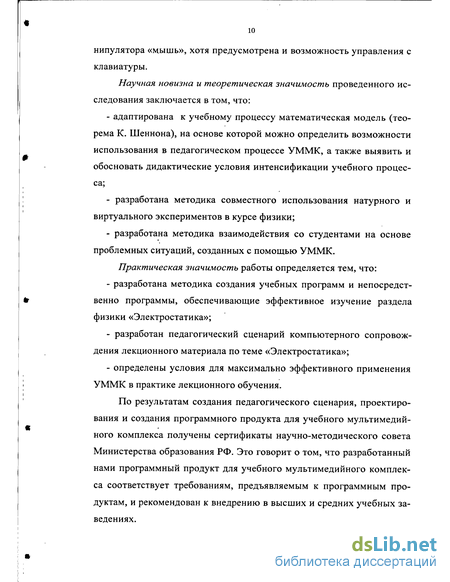 10

нипулятора «мышь», хотя предусмотрена и возможность управления с клавиатуры.

Научная новизна и теоретическая значимость проведенного исследования заключается в том, что:

- адаптирована к учебному процессу математическая модель (теорема К. Шеннона), на основе которой можно определить возможности использования в педагогическом процессе УММК, а также выявить и обосновать дидактические условия интенсификации учебного процесса;

- разработана методика совместного использования натурного и виртуального экспериментов в курсе физики;

- разработана методика взаимодействия со студентами на основе проблемных ситуаций, созданных с помощью УММК.

Практическая значимость работы определяется тем, что:

- разработана методика создания учебных программ и непосредственно программы, обеспечивающие эффективное изучение раздела физики «Электростатика»;

- разработан педагогический сценарий компьютерного сопровождения лекционного материала по теме «Электростатика»;

- определены условия для максимально эффективного применения УММК в практике лекционного обучения.

По результатам создания педагогического сценария, проектирования и создания программного продукта для учебного мультимедийного комплекса получены сертификаты научно-методического совета Министерства образования РФ. Это говорит о том, что разработанный нами программный продукт для учебного мультимедийного комплекса соответствует требованиям, предъявляемым к программным продуктам, и рекомендован к внедрению в высших и средних учебных заведениях.

dsLib.net
библиотека диссертаций